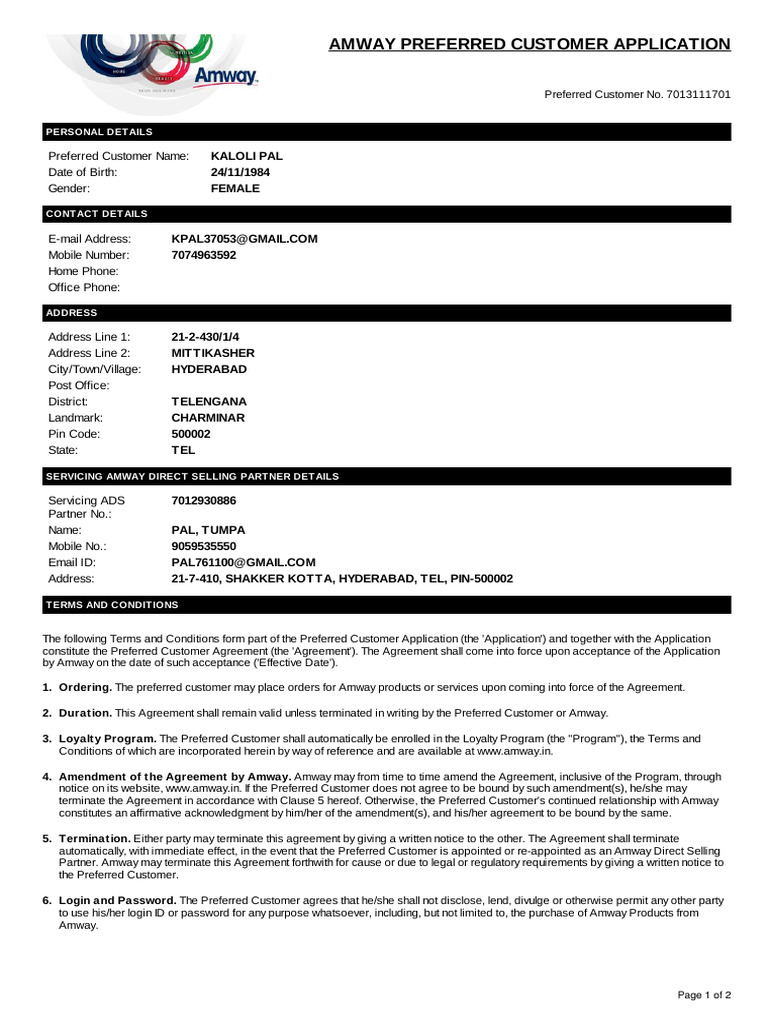 Amway

AMWAY PREFERRED CUSTOMER APPLICATION

Preferred Customer No. 7013111701

PERSONAL DETAILS

Preferred Customer Name: KALOLI PAL
Date of Birth: 24/11/1984
Gender: FEMALE

CONTACT DETAILS

E-mail Address: KPAL37053@GMAIL.COM
Mobile Number: 7074963592
Home Phone:
Office Phone:

ADDRESS

Address Line 1: 21-2-430/1/4
Address Line 2: MITTIKASHER
City/Town/Village: HYDERABAD
Post Office:
District: TELENGANA
Landmark: CHARMINAR
Pin Code: 500002
State: TEL

SERVICING AMWAY DIRECT SELLING PARTNER DETAILS

Servicing ADS Partner No.: 7012930886
Name: PAL, TUMPA
Mobile No.: 9059535550
Email ID: PAL761100@GMAIL.COM
Address: 21-7-410, SHAKKER KOTTA, HYDERABAD, TEL, PIN-500002

TERMS AND CONDITIONS

The following Terms and Conditions form part of the Preferred Customer Application (the 'Application') and together with the Application constitute the Preferred Customer Agreement (the 'Agreement'). The Agreement shall come into force upon acceptance of the Application by Amway on the date of such acceptance ('Effective Date').

1. Ordering. The preferred customer may place orders for Amway products or services upon coming into force of the Agreement.

2. Duration. This Agreement shall remain valid unless terminated in writing by the Preferred Customer or Amway.

3. Loyalty Program. The Preferred Customer shall automatically be enrolled in the Loyalty Program (the "Program"), the Terms and Conditions of which are incorporated herein by way of reference and are available at www.amway.in.

4. Amendment of the Agreement by Amway. Amway may from time to time amend the Agreement, inclusive of the Program, through notice on its website, www.amway.in. If the Preferred Customer does not agree to be bound by such amendment(s), he/she may terminate the Agreement in accordance with Clause 5 hereof. Otherwise, the Preferred Customer's continued relationship with Amway constitutes an affirmative acknowledgment by him/her of the amendment(s), and his/her agreement to be bound by the same.

5. Termination. Either party may terminate this agreement by giving a written notice to the other. The Agreement shall terminate automatically, with immediate effect, in the event that the Preferred Customer is appointed or re-appointed as an Amway Direct Selling Partner. Amway may terminate this Agreement forthwith for cause or due to legal or regulatory requirements by giving a written notice to the Preferred Customer.

6. Login and Password. The Preferred Customer agrees that he/she shall not disclose, lend, divulge or otherwise permit any other party to use his/her login ID or password for any purpose whatsoever, including, but not limited to, the purchase of Amway Products from Amway.

Page 1 of 2